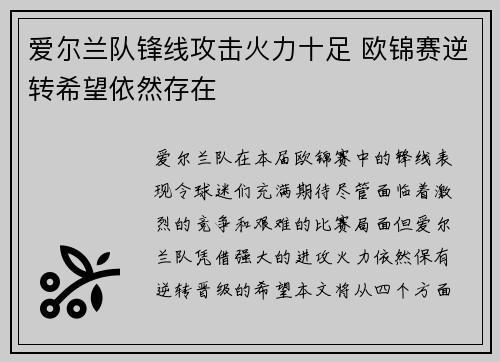 爱尔兰队锋线攻击火力十足 欧锦赛逆转希望依然存在

爱尔兰队在本届欧锦赛中的锋线表现令球迷们充满期待尽管面临着激烈的竞争和艰难的比赛局面但爱尔兰队凭借强大的进攻火力依然保有逆转晋级的希望本文将从四个方面